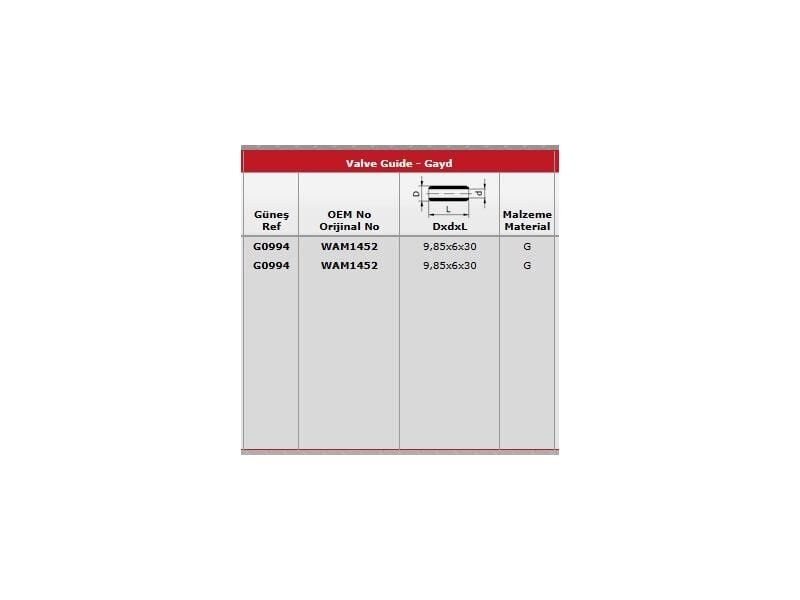 Valve Guide - Gayd

| Güneş Ref | OEM No Orijinal No | D d L DxdxL | Malzeme Material |
|---|---|---|---|
| G0994 | WAM1452 | 9,85x6x30 | G |
| G0994 | WAM1452 | 9,85x6x30 | G |